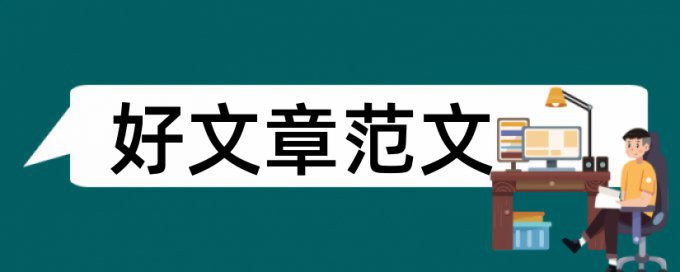 好文章范文